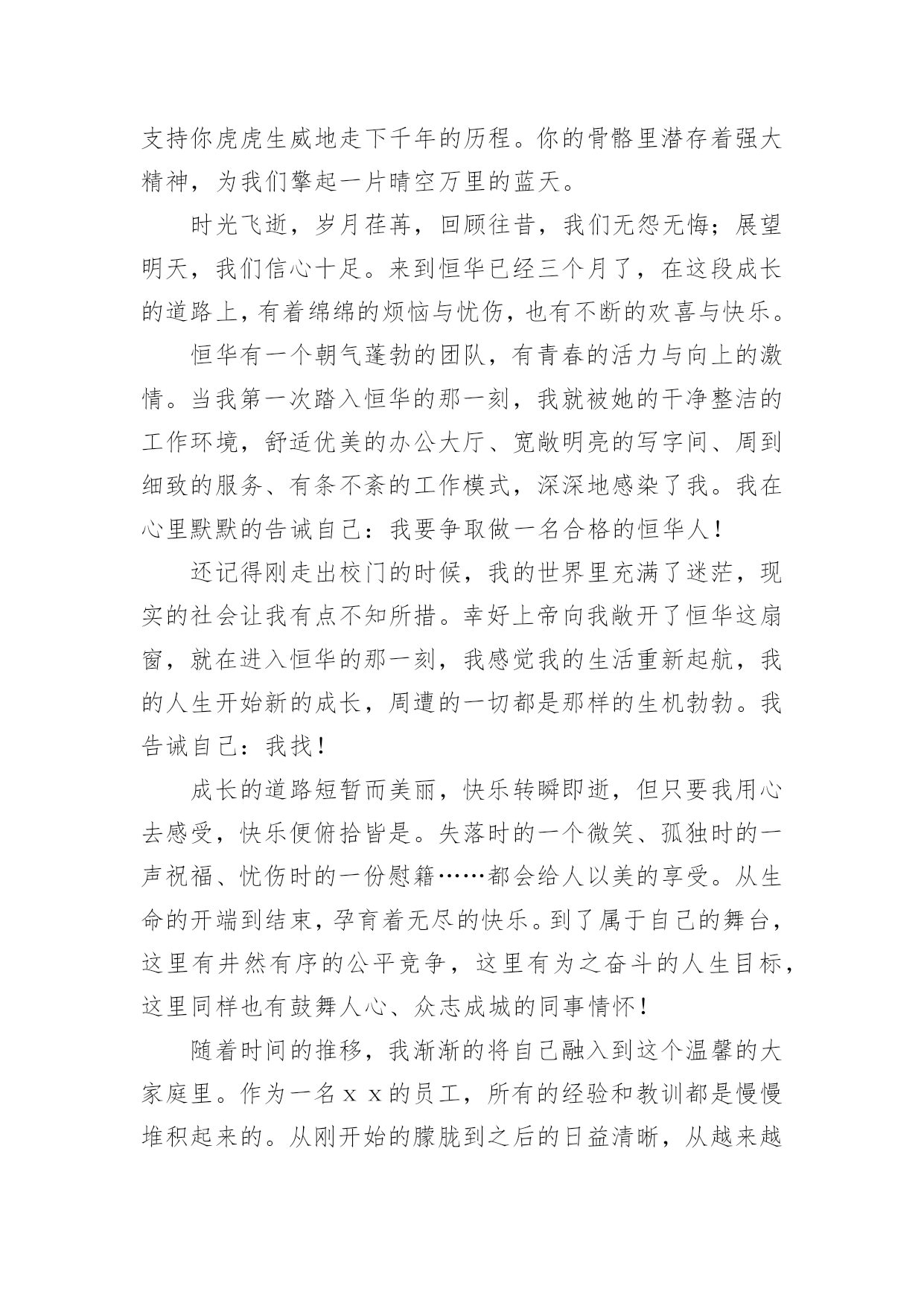 支持你虎虎生威地走下千年的历程。你的骨骼里潜存着强大精神，为我们擎起一片晴空万里的蓝天。

时光飞逝，岁月荏苒，回顾往昔，我们无怨无悔；展望明天，我们信心十足。来到恒华已经三个月了，在这段成长的道路上，有着绵绵的烦恼与忧伤，也有不断的欢喜与快乐。

恒华有一个朝气蓬勃的团队，有青春的活力与向上的激情。当我第一次踏入恒华的那一刻，我就被她的干净整洁的工作环境，舒适优美的办公大厅、宽敞明亮的写字间、周到细致的服务、有条不紊的工作模式，深深地感染了我。我在心里默默的告诫自己：我要争取做一名合格的恒华人！

还记得刚走出校门的时候，我的世界里充满了迷茫，现实的社会让我有点不知所措。幸好上帝向我敞开了恒华这扇窗，就在进入恒华的那一刻，我感觉我的生活重新起航，我的人生开始新的成长，周遭的一切都是那样的生机勃勃。我告诫自己：我找！

成长的道路短暂而美丽，快乐转瞬即逝，但只要我用心去感受，快乐便俯拾皆是。失落时的一个微笑、孤独时的一声祝福、忧伤时的一份慰籍……都会给人以美的享受。从生命的开端到结束，孕育着无尽的快乐。到了属于自己的舞台，这里有井然有序的公平竞争，这里有为之奋斗的人生目标，这里同样也有鼓舞人心、众志成城的同事情怀！

随着时间的推移，我渐渐的将自己融入到这个温馨的大家庭里。作为一名ｘｘ的员工，所有的经验和教训都是慢慢堆积起来的。从刚开始的朦胧到之后的日益清晰，从越来越